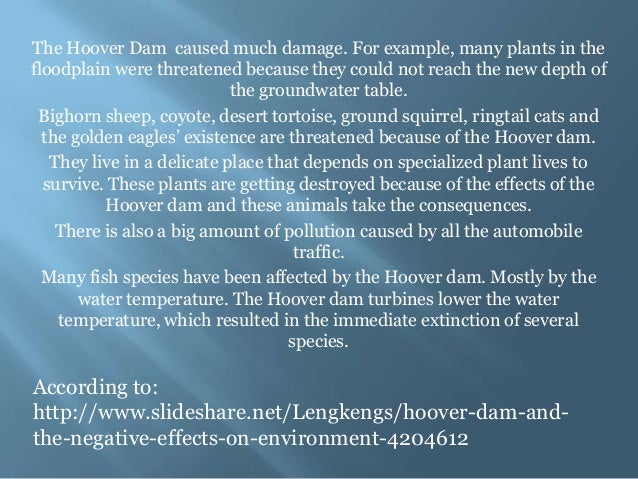 The Hoover Dam caused much damage. For example, many plants in the floodplain were threatened because they could not reach the new depth of the groundwater table.

Bighorn sheep, coyote, desert tortoise, ground squirrel, ringtail cats and the golden eagles' existence are threatened because of the Hoover dam.

They live in a delicate place that depends on specialized plant lives to survive. These plants are getting destroyed because of the effects of the Hoover dam and these animals take the consequences.

There is also a big amount of pollution caused by all the automobile traffic.

Many fish species have been affected by the Hoover dam. Mostly by the water temperature. The Hoover dam turbines lower the water temperature, which resulted in the immediate extinction of several species.

According to:
http://www.slideshare.net/Lengkengs/hoover-dam-and-the-negative-effects-on-environment-4204612